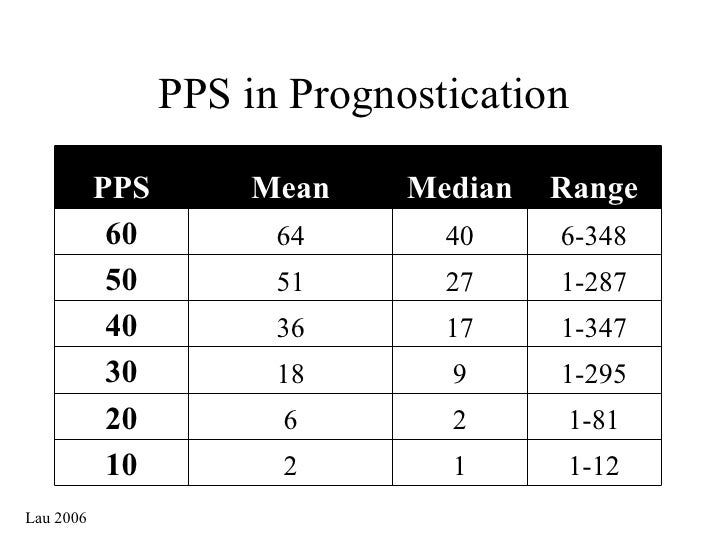 PPS in Prognostication

| PPS | Mean | Median | Range |
|---|---|---|---|
| 60 | 64 | 40 | 6-348 |
| 50 | 51 | 27 | 1-287 |
| 40 | 36 | 17 | 1-347 |
| 30 | 18 | 9 | 1-295 |
| 20 | 6 | 2 | 1-81 |
| 10 | 2 | 1 | 1-12 |

Lau 2006